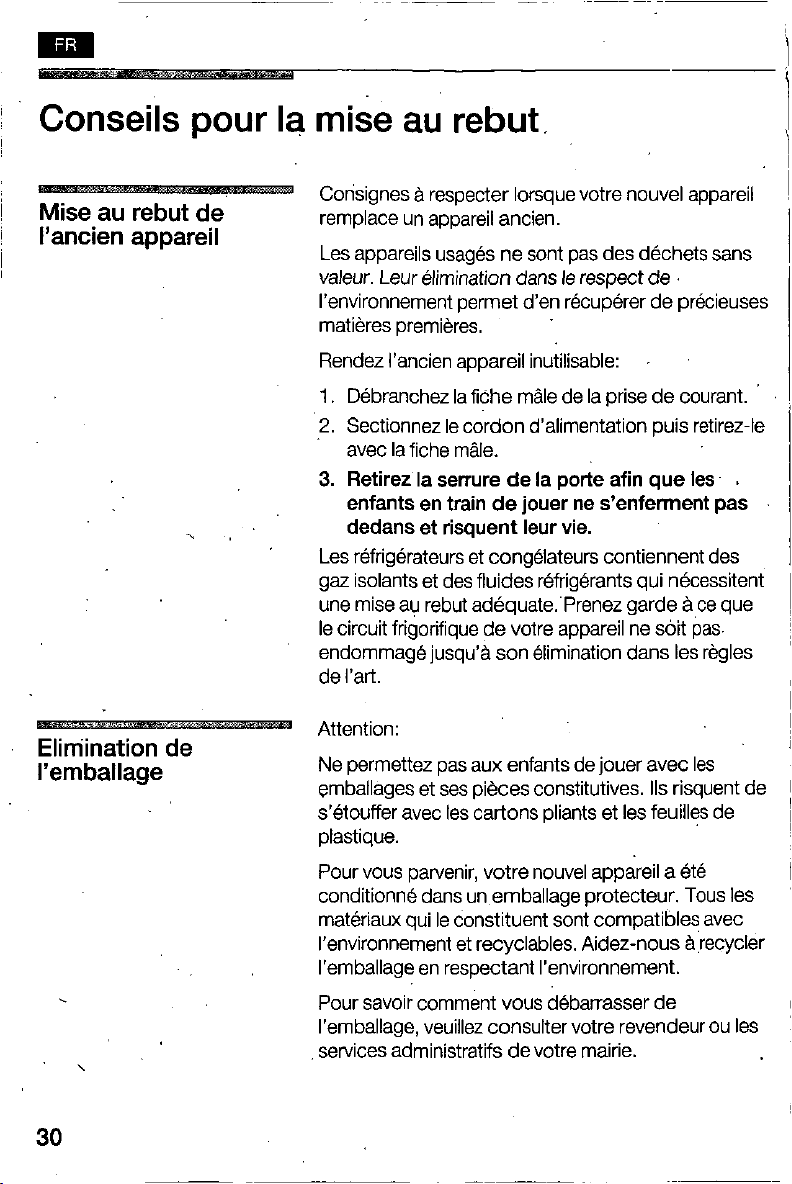 FR

Conseils pour la mise au rebut

Mise au rebut de l'ancien appareil

Consignes à respecter lorsque votre nouvel appareil remplace un appareil ancien.

Les appareils usagés ne sont pas des déchets sans valeur. Leur élimination dans le respect de l'environnement permet d'en récupérer de précieuses matières premières.

Rendez l'ancien appareil inutilisable:

1. Débranchez la fiche mâle de la prise de courant.
2. Sectionnez le cordon d'alimentation puis retirez-le avec la fiche mâle.
3. Retirez la serrure de la porte afin que les enfants en train de jouer ne s'enferment pas dedans et risquent leur vie.

Les réfrigérateurs et congélateurs contiennent des gaz isolants et des fluides réfrigérants qui nécessitent une mise au rebut adéquate. Prenez garde à ce que le circuit frigorifique de votre appareil ne soit pas endommagé jusqu'à son élimination dans les règles de l'art.

Elimination de l'emballage

Attention:

Ne permettez pas aux enfants de jouer avec les emballages et ses pièces constitutives. Ils risquent de s'étouffer avec les cartons pliants et les feuilles de plastique.

Pour vous parvenir, votre nouvel appareil a été conditionné dans un emballage protecteur. Tous les matériaux qui le constituent sont compatibles avec l'environnement et recyclables. Aidez-nous à recycler l'emballage en respectant l'environnement.

Pour savoir comment vous débarrasser de l'emballage, veuillez consulter votre revendeur ou les services administratifs de votre mairie.

30